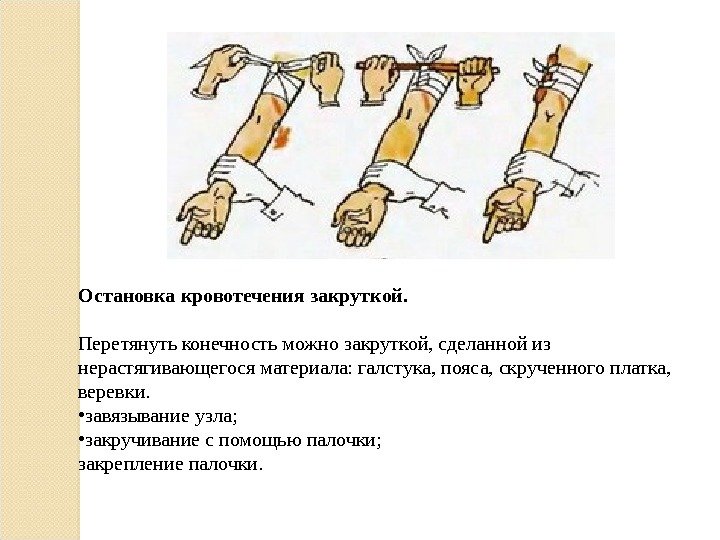 Остановка кровотечения закруткой.

Перетянуть конечность можно закруткой, сделанной из нерастягивающегося материала: галстука, пояса, скрученного платка, веревки.

• завязывание узла;
• закручивание с помощью палочки;
закрепление палочки.